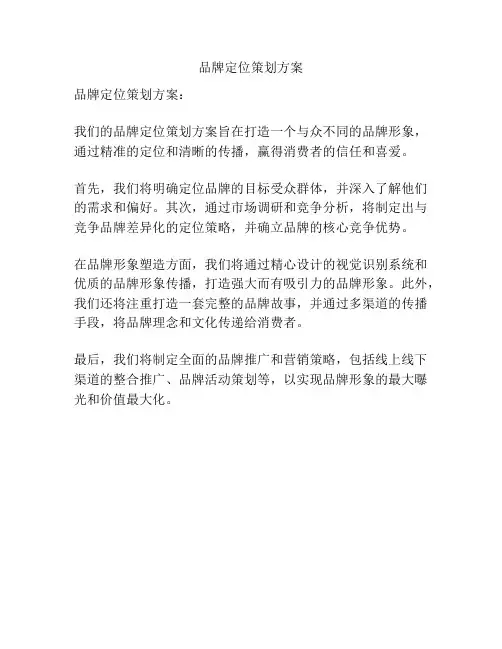 品牌定位策划方案

品牌定位策划方案：

我们的品牌定位策划方案旨在打造一个与众不同的品牌形象，通过精准的定位和清晰的传播，赢得消费者的信任和喜爱。

首先，我们将明确定位品牌的目标受众群体，并深入了解他们的需求和偏好。其次，通过市场调研和竞争分析，将制定出与竞争品牌差异化的定位策略，并确立品牌的核心竞争优势。

在品牌形象塑造方面，我们将通过精心设计的视觉识别系统和优质的品牌形象传播，打造强大而有吸引力的品牌形象。此外，我们还将注重打造一套完整的品牌故事，并通过多渠道的传播手段，将品牌理念和文化传递给消费者。

最后，我们将制定全面的品牌推广和营销策略，包括线上线下渠道的整合推广、品牌活动策划等，以实现品牌形象的最大曝光和价值最大化。